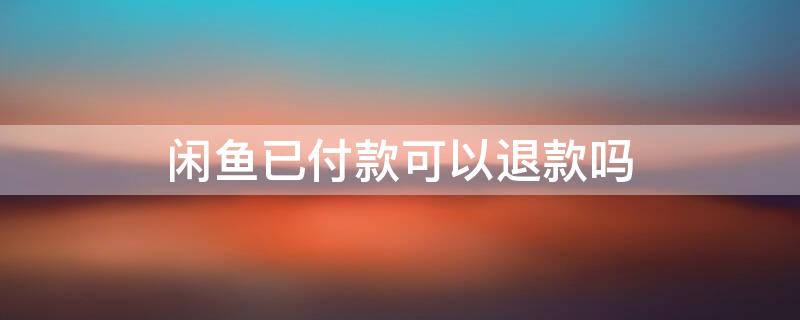 闲鱼已付款可以退款吗